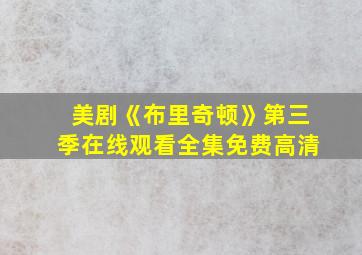 美剧《布里奇顿》第三季在线观看全集免费高清